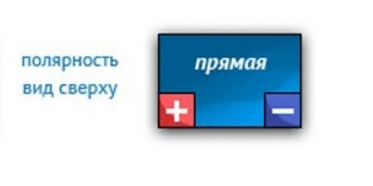 полярность
вид сверху

прямая

+

−